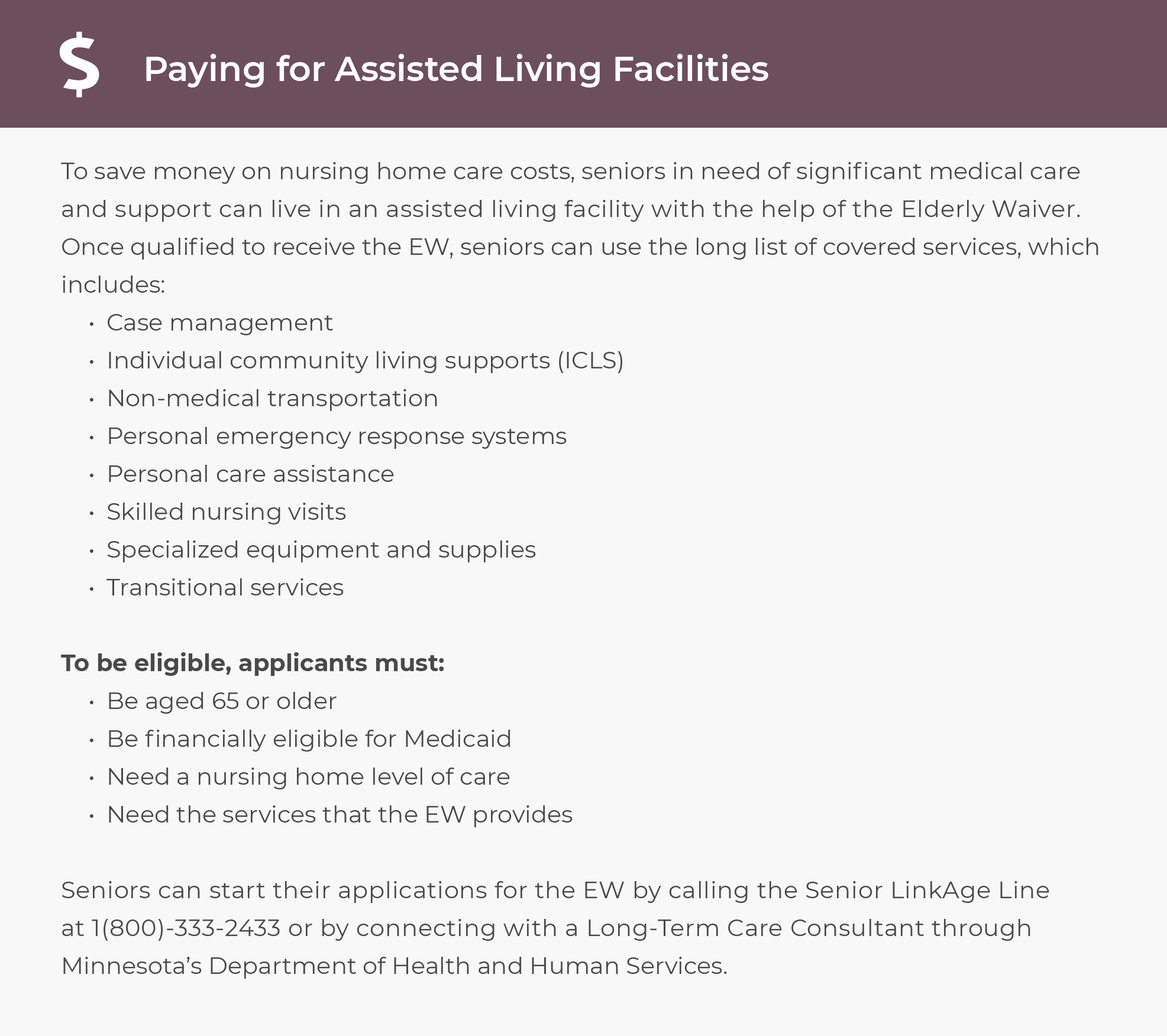 $ Paying for Assisted Living Facilities

To save money on nursing home care costs, seniors in need of significant medical care and support can live in an assisted living facility with the help of the Elderly Waiver. Once qualified to receive the EW, seniors can use the long list of covered services, which includes:

• Case management
• Individual community living supports (ICLS)
• Non-medical transportation
• Personal emergency response systems
• Personal care assistance
• Skilled nursing visits
• Specialized equipment and supplies
• Transitional services

To be eligible, applicants must:

• Be aged 65 or older
• Be financially eligible for Medicaid
• Need a nursing home level of care
• Need the services that the EW provides

Seniors can start their applications for the EW by calling the Senior LinkAge Line at 1(800)-333-2433 or by connecting with a Long-Term Care Consultant through Minnesota's Department of Health and Human Services.